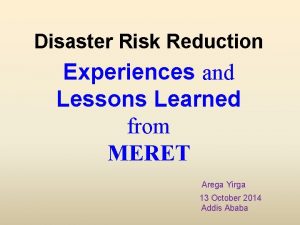 Disaster Risk Reduction

Experiences and Lessons Learned from MERET

Arega Yirga
13 October 2014
Addis Ababa